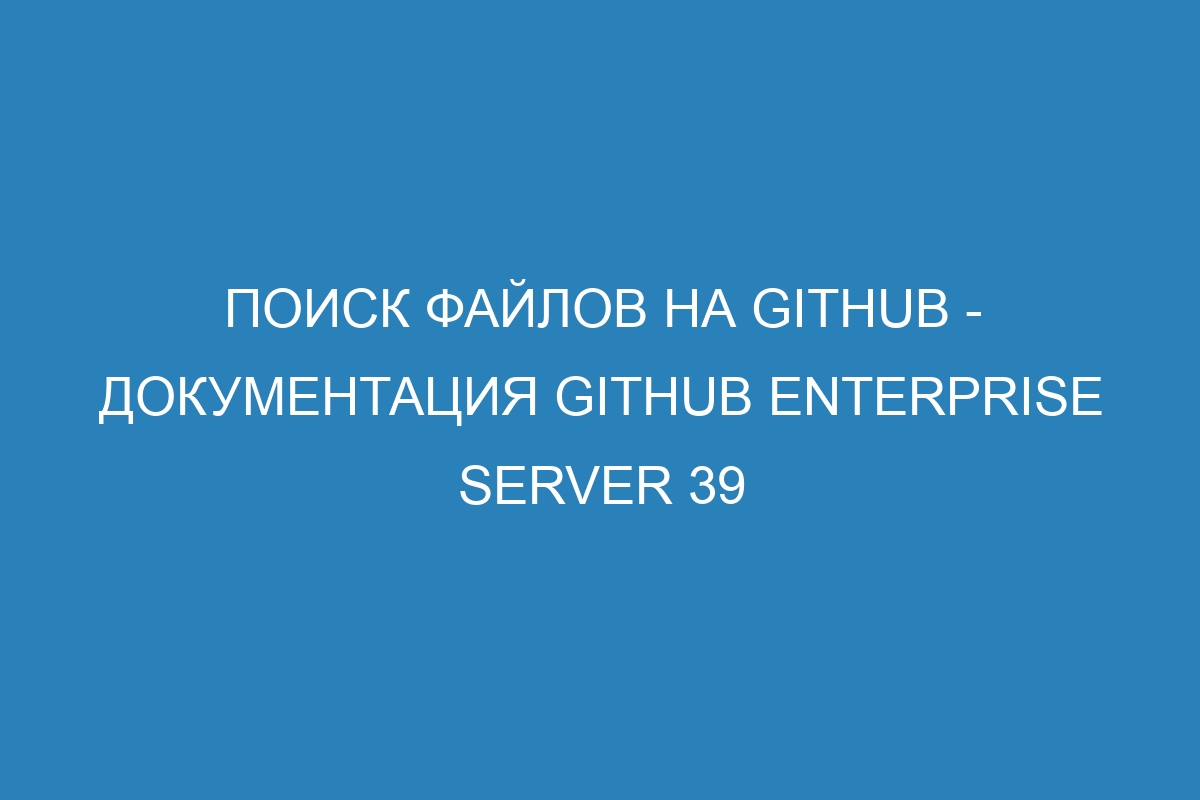 ПОИСК ФАЙЛОВ НА GITHUB - ДОКУМЕНТАЦИЯ GITHUB ENTERPRISE SERVER 39